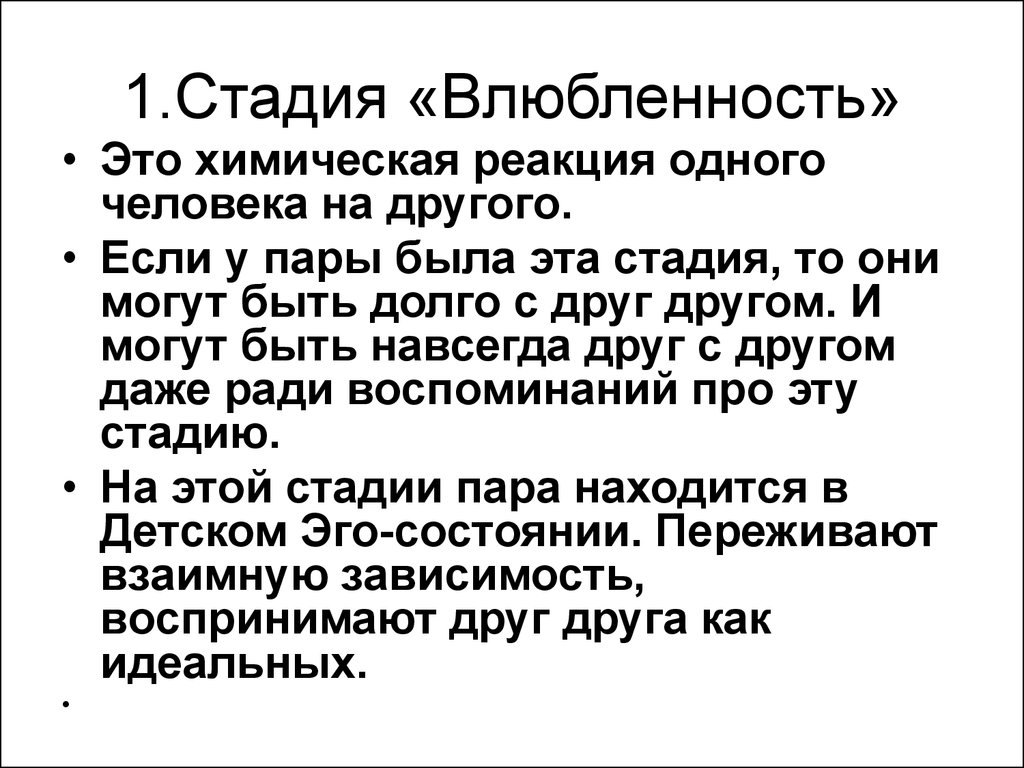 1.Стадия «Влюбленность»

• Это химическая реакция одного человека на другого.
• Если у пары была эта стадия, то они могут быть долго с друг другом. И могут быть навсегда друг с другом даже ради воспоминаний про эту стадию.
• На этой стадии пара находится в Детском Эго-состоянии. Переживают взаимную зависимость, воспринимают друг друга как идеальных.
•